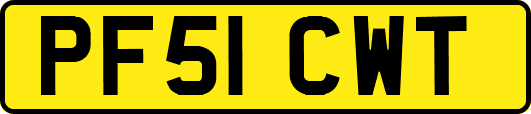 PF51 CWT